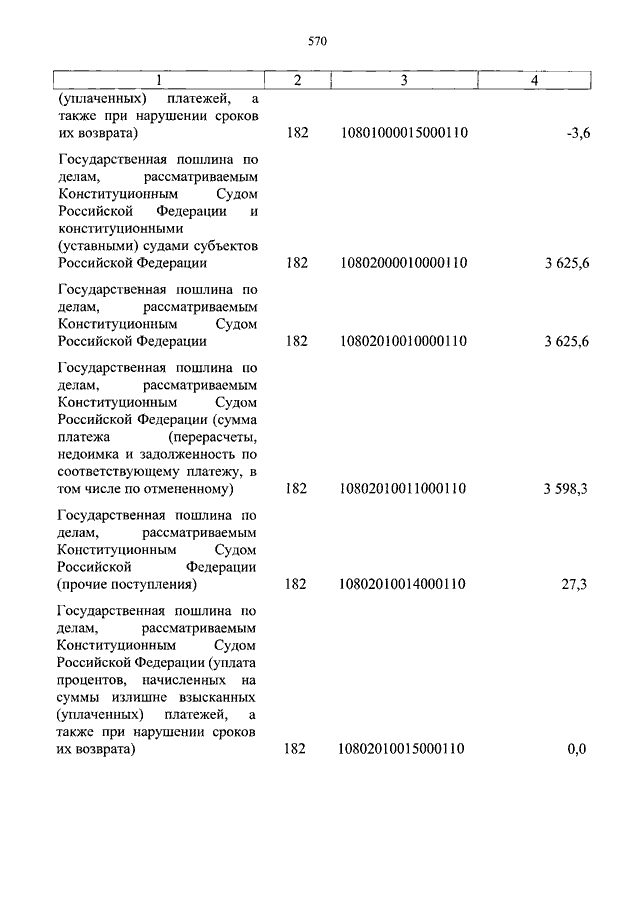 570

| 1 | 2 | 3 | 4 |
|---|---|---|---|
| (уплаченных) платежей, а также при нарушении сроков их возврата) | 182 | 10801000015000110 | -3,6 |
| Государственная пошлина по делам, рассматриваемым Конституционным Судом Российской Федерации и конституционными (уставными) судами субъектов Российской Федерации | 182 | 10802000010000110 | 3 625,6 |
| Государственная пошлина по делам, рассматриваемым Конституционным Судом Российской Федерации | 182 | 10802010010000110 | 3 625,6 |
| Государственная пошлина по делам, рассматриваемым Конституционным Судом Российской Федерации (сумма платежа (перерасчеты, недоимка и задолженность по соответствующему платежу, в том числе по отмененному) | 182 | 10802010011000110 | 3 598,3 |
| Государственная пошлина по делам, рассматриваемым Конституционным Судом Российской Федерации (прочие поступления) | 182 | 10802010014000110 | 27,3 |
| Государственная пошлина по делам, рассматриваемым Конституционным Судом Российской Федерации (уплата процентов, начисленных на суммы излишне взысканных (уплаченных) платежей, а также при нарушении сроков их возврата) | 182 | 10802010015000110 | 0,0 |